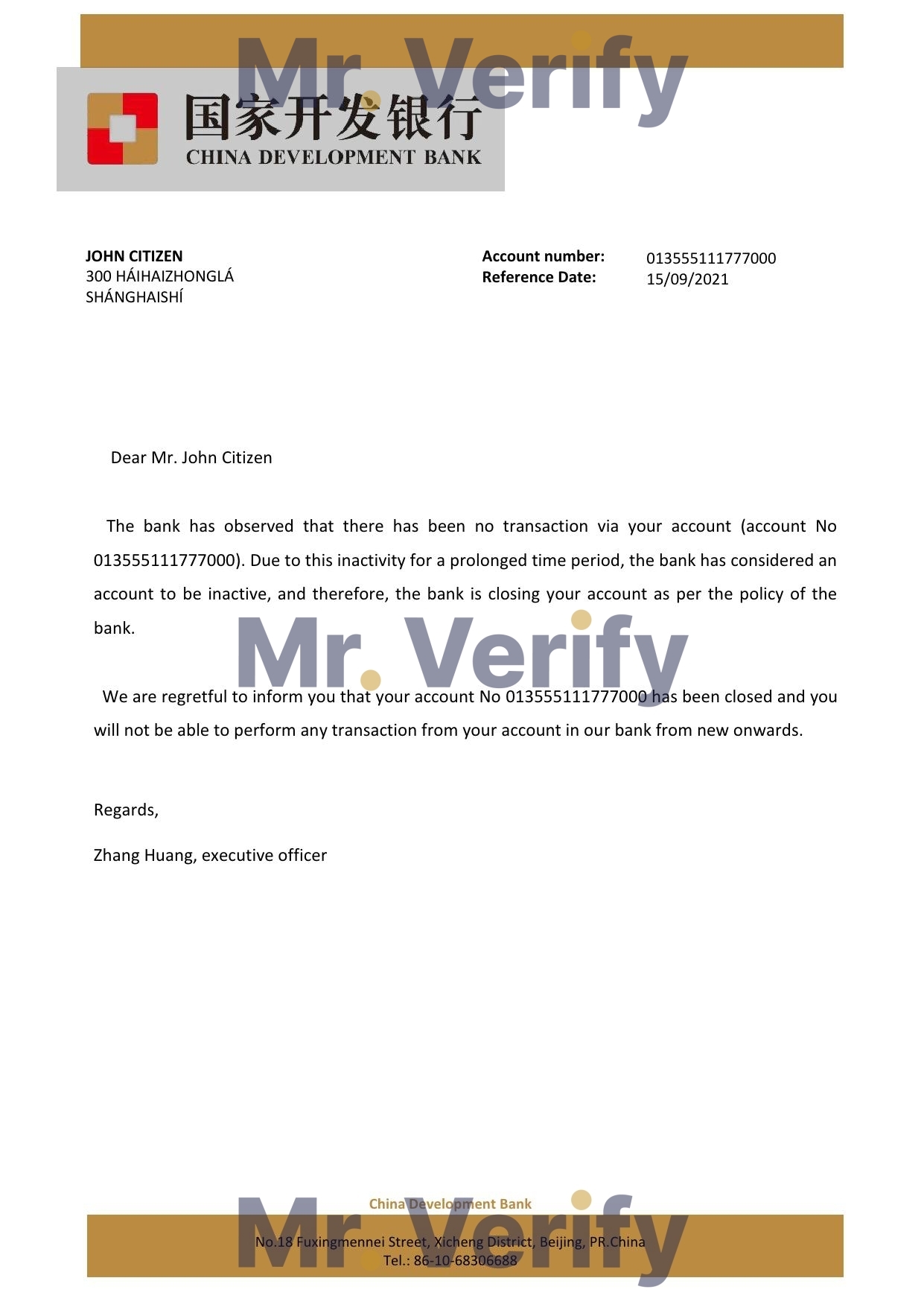 Mr. Verify

国家开发银行
CHINA DEVELOPMENT BANK

JOHN CITIZEN
300 HÁIHAIZHONGLÁ
SHÁNGHAISHÍ

Account number: 013555111777000
Reference Date: 15/09/2021

Dear Mr. John Citizen

The bank has observed that there has been no transaction via your account (account No 013555111777000). Due to this inactivity for a prolonged time period, the bank has considered an account to be inactive, and therefore, the bank is closing your account as per the policy of the bank.

Mr. Verify

We are regretful to inform you that your account No 013555111777000 has been closed and you will not be able to perform any transaction from your account in our bank from new onwards.

Regards,

Zhang Huang, executive officer

China Development Bank

Mr. Verify

No.18 Fuxingmennei Street, Xicheng District, Beijing, PR.China
Tel.: 86-10-68306688